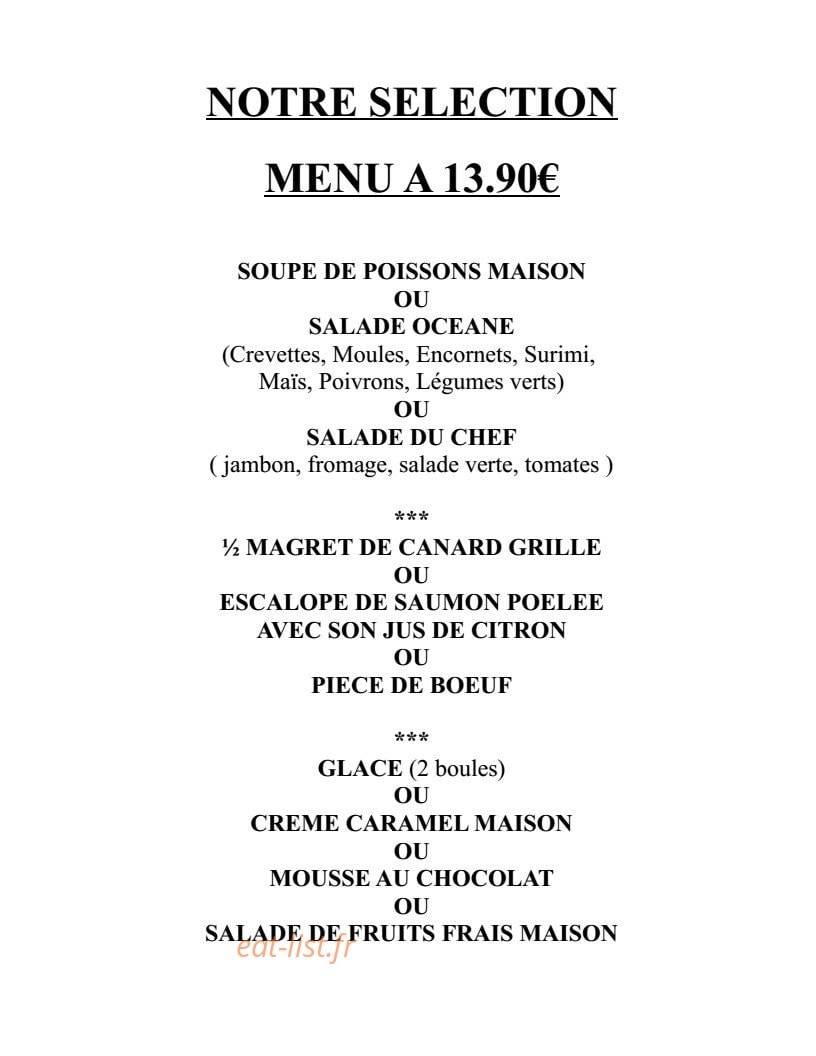 NOTRE SELECTION

MENU A 13.90€

SOUPE DE POISSONS MAISON
OU
SALADE OCEANE
(Crevettes, Moules, Encornets, Surimi, Maïs, Poivrons, Légumes verts)
OU
SALADE DU CHEF
( jambon, fromage, salade verte, tomates )

***
½ MAGRET DE CANARD GRILLE
OU
ESCALOPE DE SAUMON POELEE
AVEC SON JUS DE CITRON
OU
PIECE DE BOEUF

***
GLACE (2 boules)
OU
CREME CARAMEL MAISON
OU
MOUSSE AU CHOCOLAT
OU
SALADE DE FRUITS FRAIS MAISON

eat-list.fr